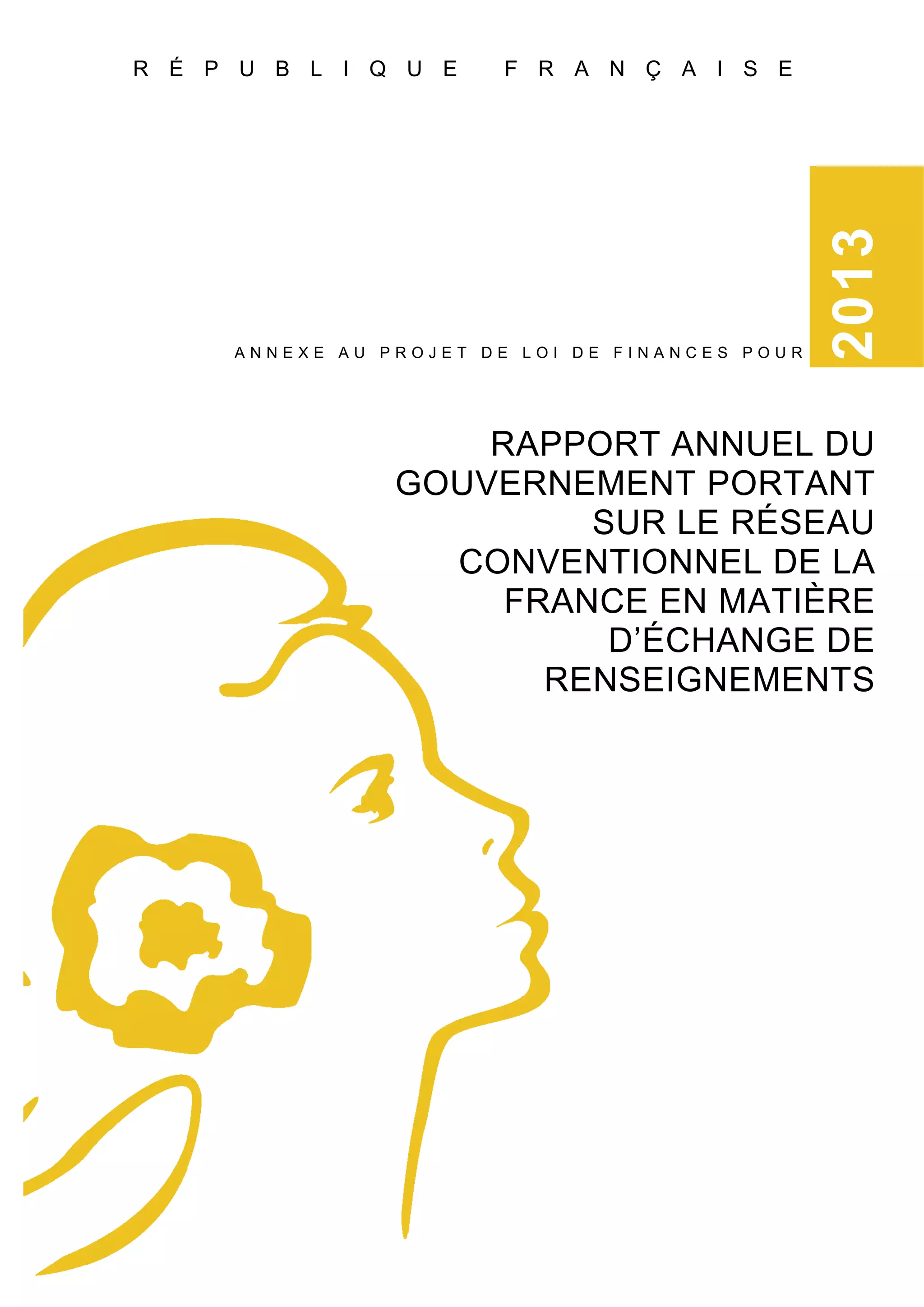 RÉPUBLIQUE FRANÇAISE

ANNEXE AU PROJET DE LOI DE FINANCES POUR 2013

RAPPORT ANNUEL DU GOUVERNEMENT PORTANT SUR LE RÉSEAU CONVENTIONNEL DE LA FRANCE EN MATIÈRE D'ÉCHANGE DE RENSEIGNEMENTS